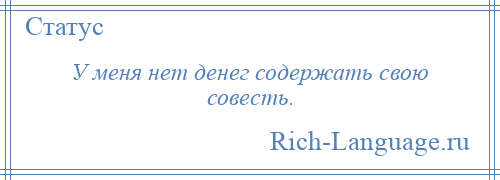 Статус

У меня нет денег содержать свою совесть.

Rich-Language.ru